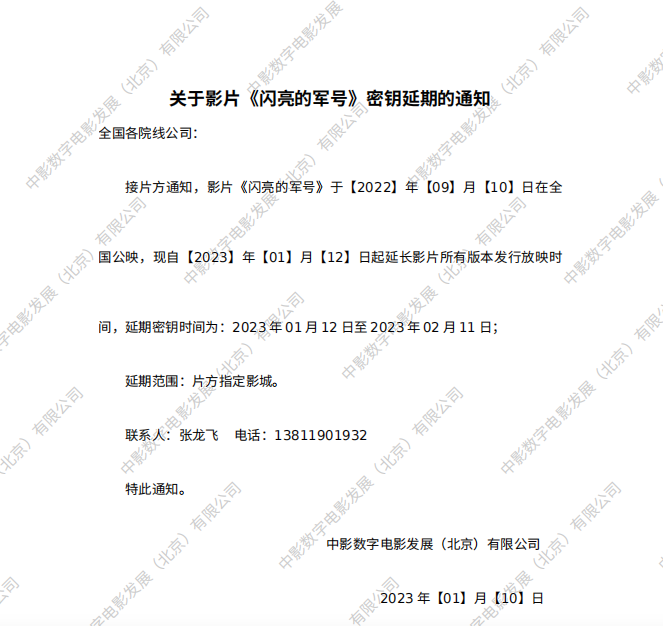 关于影片《闪亮的军号》密钥延期的通知

全国各院线公司:

接片方通知，影片《闪亮的军号》于【2022】年【09】月【10】日在全国公映，现自【2023】年【01】月【12】日起延长影片所有版本发行放映时间，延期密钥时间为：2023年01月12日至2023年02月11日;

延期范围：片方指定影城。

联系人：张龙飞　电话：13811901932

特此通知。

中影数字电影发展（北京）有限公司

2023年【01】月【10】日

中影数字电影发展（北京）有限公司